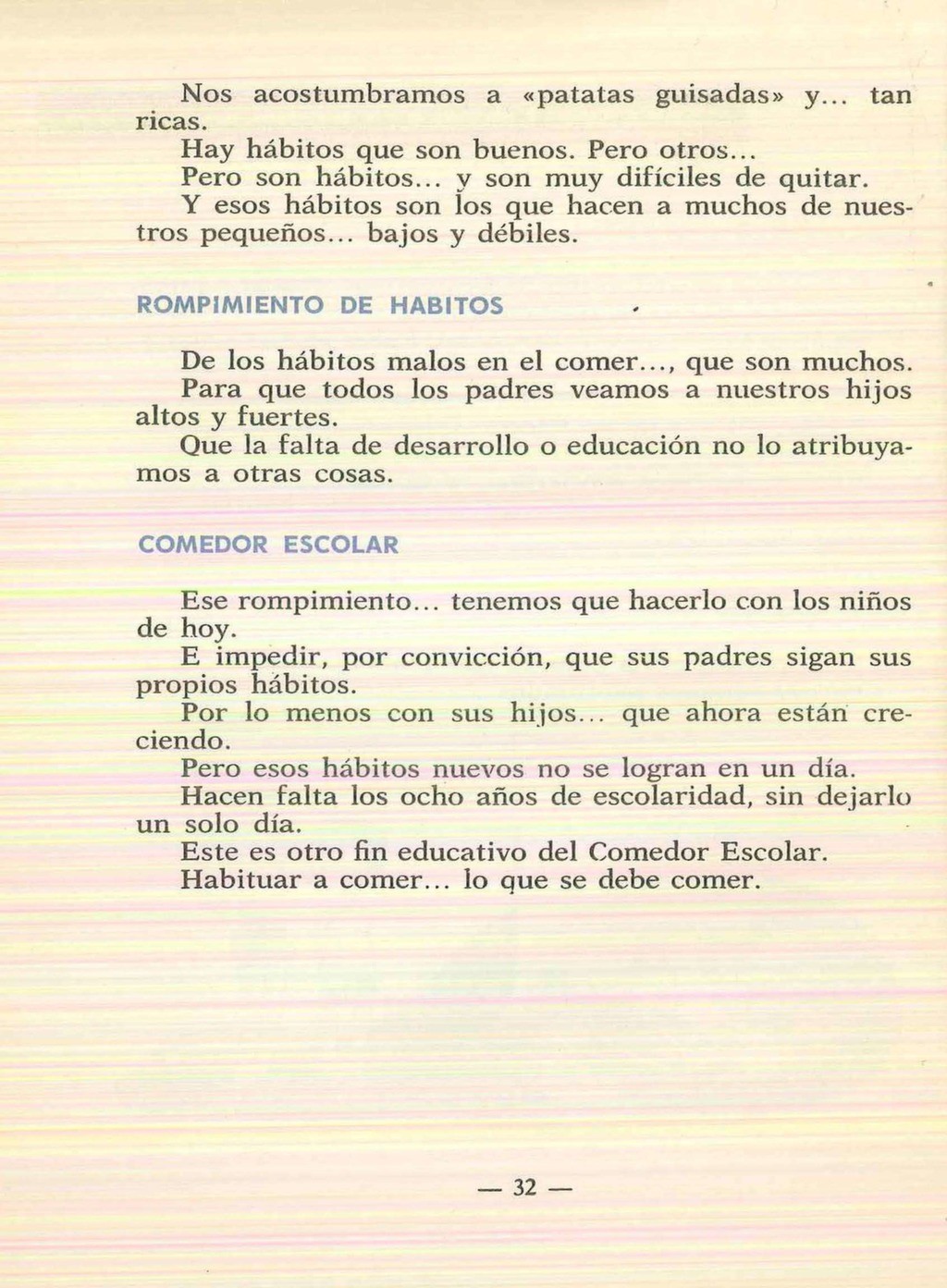 Nos acostumbramos a «patatas guisadas» y... tan ricas.
Hay hábitos que son buenos. Pero otros...
Pero son hábitos... y son muy difíciles de quitar.
Y esos hábitos son los que hacen a muchos de nuestros pequeños... bajos y débiles.

ROMPIMIENTO DE HABITOS

De los hábitos malos en el comer..., que son muchos.
Para que todos los padres veamos a nuestros hijos altos y fuertes.
Que la falta de desarrollo o educación no lo atribuyamos a otras cosas.

COMEDOR ESCOLAR

Ese rompimiento... tenemos que hacerlo con los niños de hoy.
E impedir, por convicción, que sus padres sigan sus propios hábitos.
Por lo menos con sus hijos... que ahora están creciendo.
Pero esos hábitos nuevos no se logran en un día.
Hacen falta los ocho años de escolaridad, sin dejarlo un solo día.
Este es otro fin educativo del Comedor Escolar.
Habituar a comer... lo que se debe comer.

— 32 —